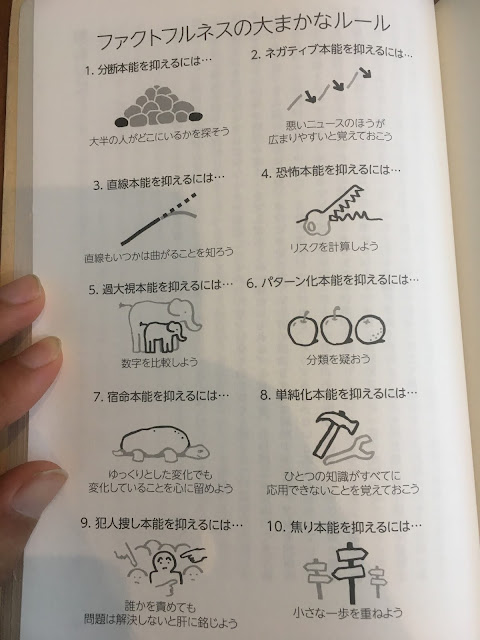 ファクトフルネスの大まかなルール

1.分断本能を抑えるには…

大半の人がどこにいるかを探そう

2.ネガティブ本能を抑えるには…

悪いニュースのほうが
広まりやすいと覚えておこう

3.直線本能を抑えるには…

直線もいつかは曲がることを知ろう

4.恐怖本能を抑えるには…

リスクを計算しよう

5.過大視本能を抑えるには…

数字を比較しよう

6.パターン化本能を抑えるには…

分類を疑おう

7.宿命本能を抑えるには…

ゆっくりとした変化でも
変化していることを心に留めよう

8.単純化本能を抑えるには…

ひとつの知識がすべてに
応用できないことを覚えておこう

9.犯人捜し本能を抑えるには…

誰かを責めても
問題は解決しないと肝に銘じよう

10.焦り本能を抑えるには…

小さな一歩を重ねよう